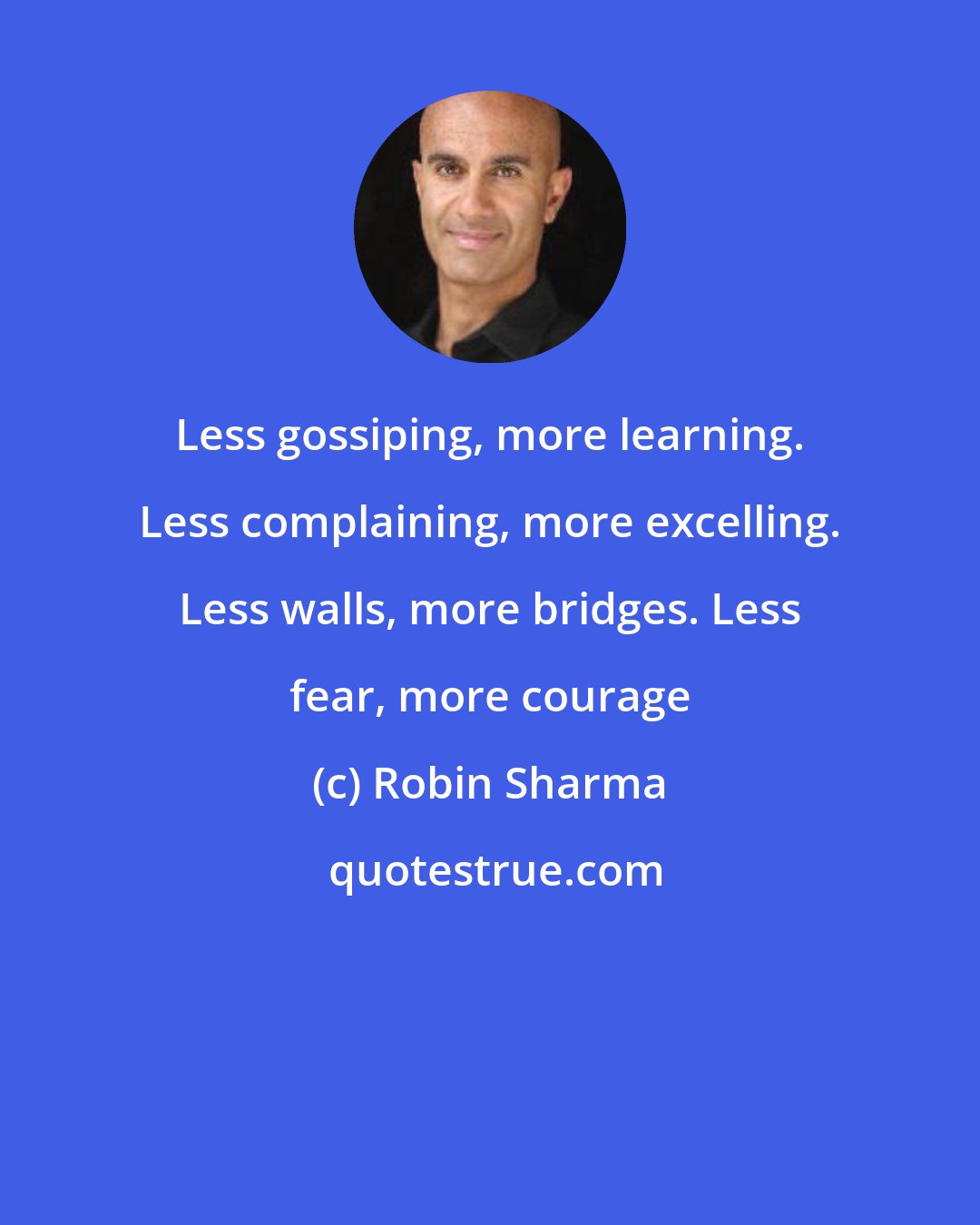 Less gossiping, more learning. Less complaining, more excelling. Less walls, more bridges. Less fear, more courage

(c) Robin Sharma

quotestrue.com